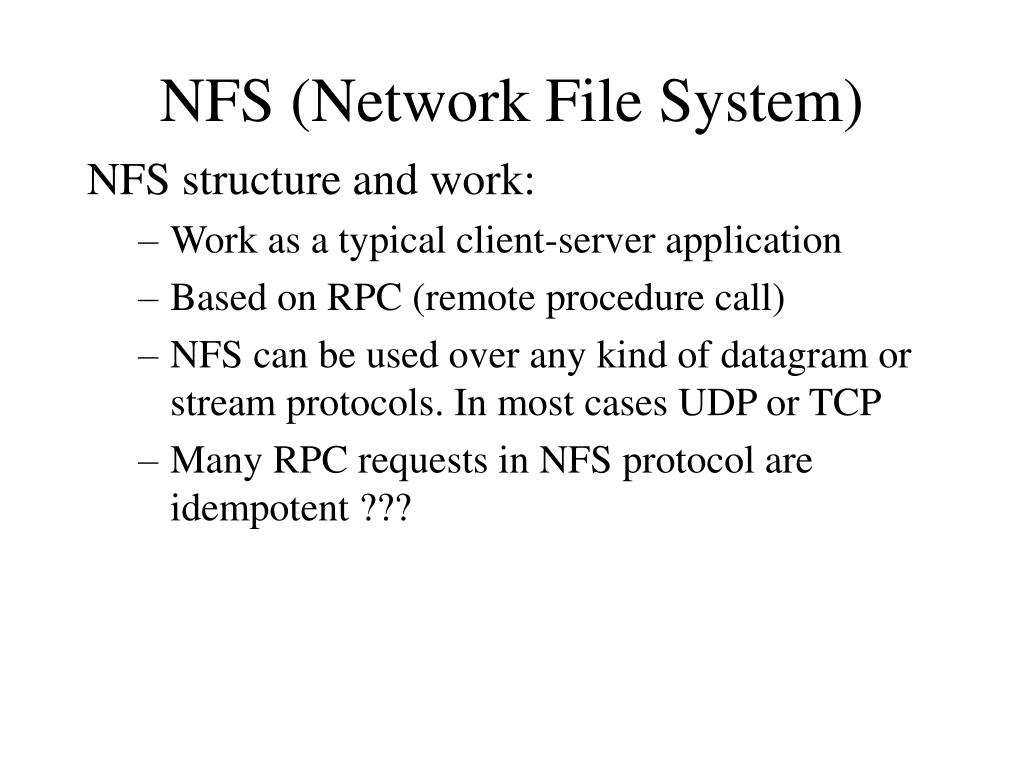 NFS (Network File System)

NFS structure and work:

– Work as a typical client-server application
– Based on RPC (remote procedure call)
– NFS can be used over any kind of datagram or stream protocols. In most cases UDP or TCP
– Many RPC requests in NFS protocol are idempotent ???